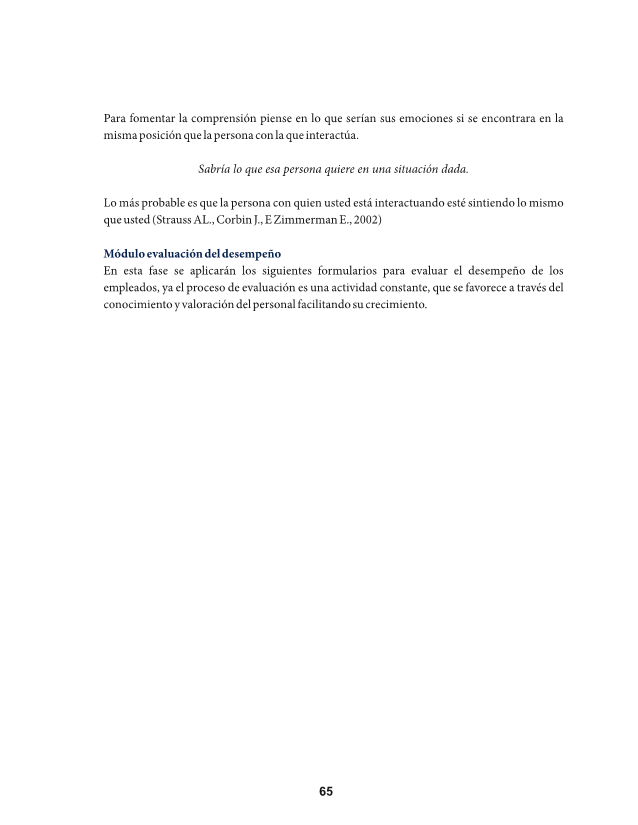 Para fomentar la comprensión piense en lo que serían sus emociones si se encontrara en la misma posición que la persona con la que interactúa.

Sabría lo que esa persona quiere en una situación dada.

Lo más probable es que la persona con quien usted está interactuando esté sintiendo lo mismo que usted (Strauss AL., Corbin J., E Zimmerman E., 2002)

Módulo evaluación del desempeño
En esta fase se aplicarán los siguientes formularios para evaluar el desempeño de los empleados, ya el proceso de evaluación es una actividad constante, que se favorece a través del conocimiento y valoración del personal facilitando su crecimiento.

65